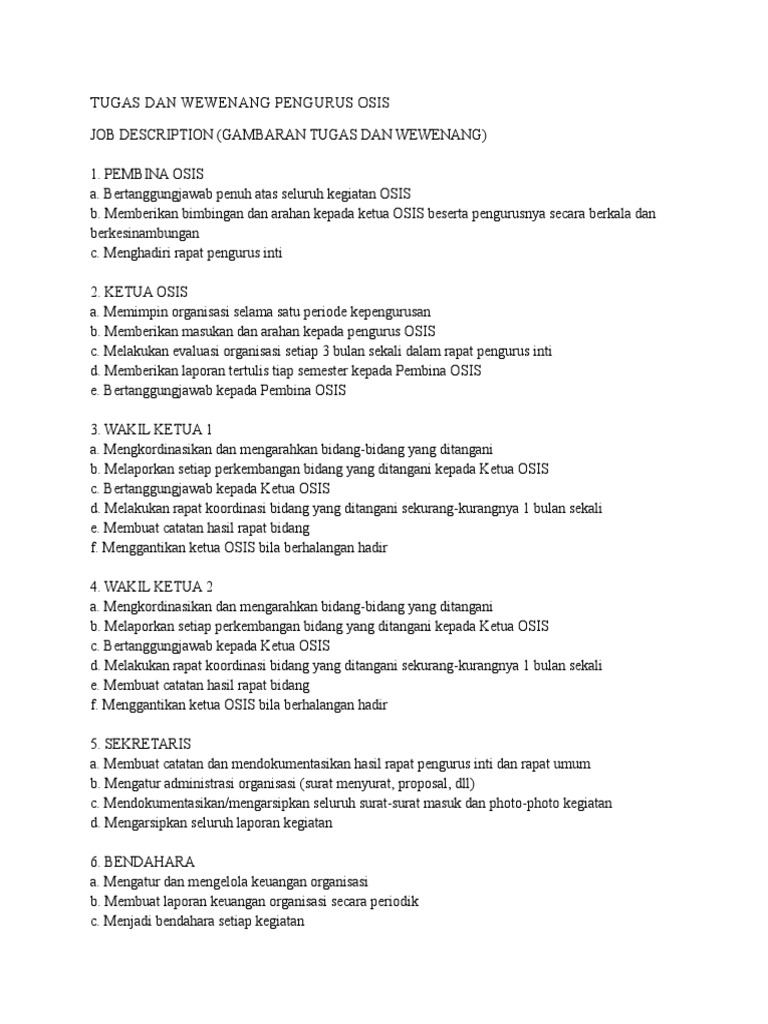 TUGAS DAN WEWENANG PENGURUS OSIS

JOB DESCRIPTION (GAMBARAN TUGAS DAN WEWENANG)

1. PEMBINA OSIS
a. Bertanggungjawab penuh atas seluruh kegiatan OSIS
b. Memberikan bimbingan dan arahan kepada ketua OSIS beserta pengurusnya secara berkala dan berkesinambungan
c. Menghadiri rapat pengurus inti

2. KETUA OSIS
a. Memimpin organisasi selama satu periode kepengurusan
b. Memberikan masukan dan arahan kepada pengurus OSIS
c. Melakukan evaluasi organisasi setiap 3 bulan sekali dalam rapat pengurus inti
d. Memberikan laporan tertulis tiap semester kepada Pembina OSIS
e. Bertanggungjawab kepada Pembina OSIS

3. WAKIL KETUA 1
a. Mengkordinasikan dan mengarahkan bidang-bidang yang ditangani
b. Melaporkan setiap perkembangan bidang yang ditangani kepada Ketua OSIS
c. Bertanggungjawab kepada Ketua OSIS
d. Melakukan rapat koordinasi bidang yang ditangani sekurang-kurangnya 1 bulan sekali
e. Membuat catatan hasil rapat bidang
f. Menggantikan ketua OSIS bila berhalangan hadir

4. WAKIL KETUA 2
a. Mengkordinasikan dan mengarahkan bidang-bidang yang ditangani
b. Melaporkan setiap perkembangan bidang yang ditangani kepada Ketua OSIS
c. Bertanggungjawab kepada Ketua OSIS
d. Melakukan rapat koordinasi bidang yang ditangani sekurang-kurangnya 1 bulan sekali
e. Membuat catatan hasil rapat bidang
f. Menggantikan ketua OSIS bila berhalangan hadir

5. SEKRETARIS
a. Membuat catatan dan mendokumentasikan hasil rapat pengurus inti dan rapat umum
b. Mengatur administrasi organisasi (surat menyurat, proposal, dll)
c. Mendokumentasikan/mengarsipkan seluruh surat-surat masuk dan photo-photo kegiatan
d. Mengarsipkan seluruh laporan kegiatan

6. BENDAHARA
a. Mengatur dan mengelola keuangan organisasi
b. Membuat laporan keuangan organisasi secara periodik
c. Menjadi bendahara setiap kegiatan